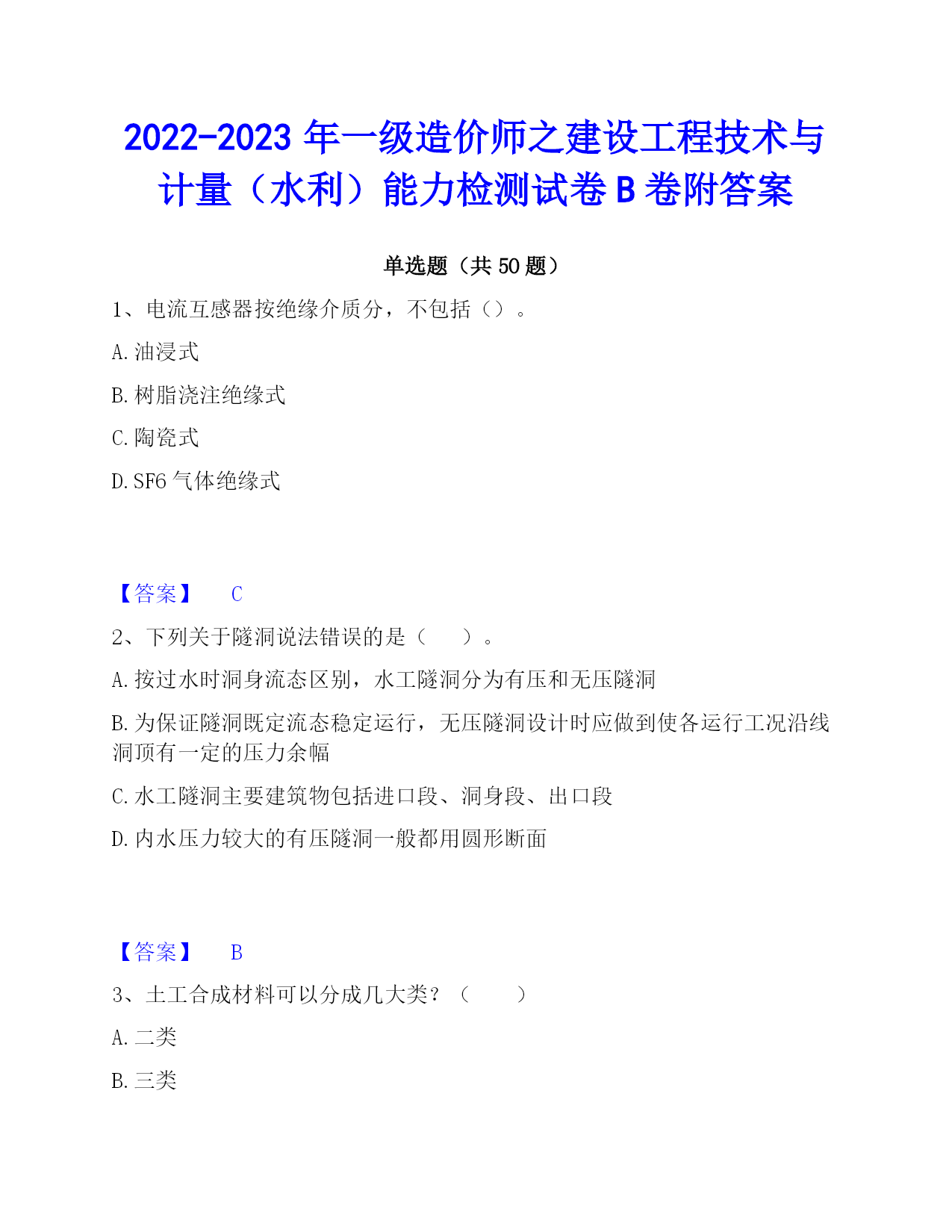 2022-2023 年一级造价师之建设工程技术与计量（水利）能力检测试卷 B 卷附答案

单选题（共 50 题）

1、电流互感器按绝缘介质分，不包括（）。

A. 油浸式

B. 树脂浇注绝缘式

C. 陶瓷式

D. SF6 气体绝缘式

【答案】 C

2、下列关于隧洞说法错误的是（　　）。

A. 按过水时洞身流态区别，水工隧洞分为有压和无压隧洞

B. 为保证隧洞既定流态稳定运行，无压隧洞设计时应做到使各运行工况沿线洞顶有一定的压力余幅

C. 水工隧洞主要建筑物包括进口段、洞身段、出口段

D. 内水压力较大的有压隧洞一般都用圆形断面

【答案】 B

3、土工合成材料可以分成几大类？（　　）

A. 二类

B. 三类